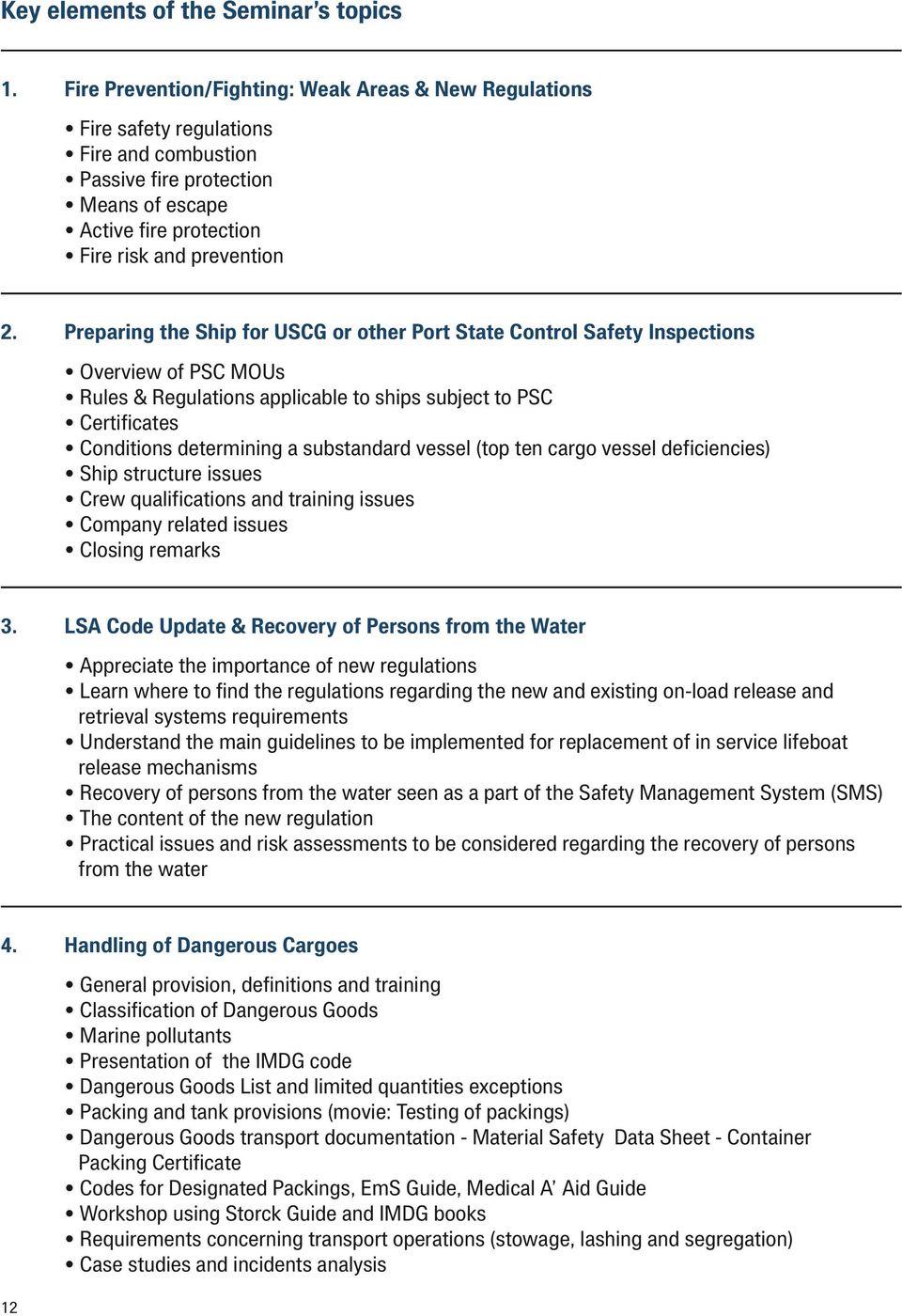 Key elements of the Seminar's topics

1. Fire Prevention/Fighting: Weak Areas & New Regulations

• Fire safety regulations
• Fire and combustion
• Passive fire protection
• Means of escape
• Active fire protection
• Fire risk and prevention

2. Preparing the Ship for USCG or other Port State Control Safety Inspections

• Overview of PSC MOUs
• Rules & Regulations applicable to ships subject to PSC
• Certificates
• Conditions determining a substandard vessel (top ten cargo vessel deficiencies)
• Ship structure issues
• Crew qualifications and training issues
• Company related issues
• Closing remarks

3. LSA Code Update & Recovery of Persons from the Water

• Appreciate the importance of new regulations
• Learn where to find the regulations regarding the new and existing on-load release and retrieval systems requirements
• Understand the main guidelines to be implemented for replacement of in service lifeboat release mechanisms
• Recovery of persons from the water seen as a part of the Safety Management System (SMS)
• The content of the new regulation
• Practical issues and risk assessments to be considered regarding the recovery of persons from the water

4. Handling of Dangerous Cargoes

• General provision, definitions and training
• Classification of Dangerous Goods
• Marine pollutants
• Presentation of the IMDG code
• Dangerous Goods List and limited quantities exceptions
• Packing and tank provisions (movie: Testing of packings)
• Dangerous Goods transport documentation - Material Safety Data Sheet - Container Packing Certificate
• Codes for Designated Packings, EmS Guide, Medical A' Aid Guide
• Workshop using Storck Guide and IMDG books
• Requirements concerning transport operations (stowage, lashing and segregation)
• Case studies and incidents analysis

12